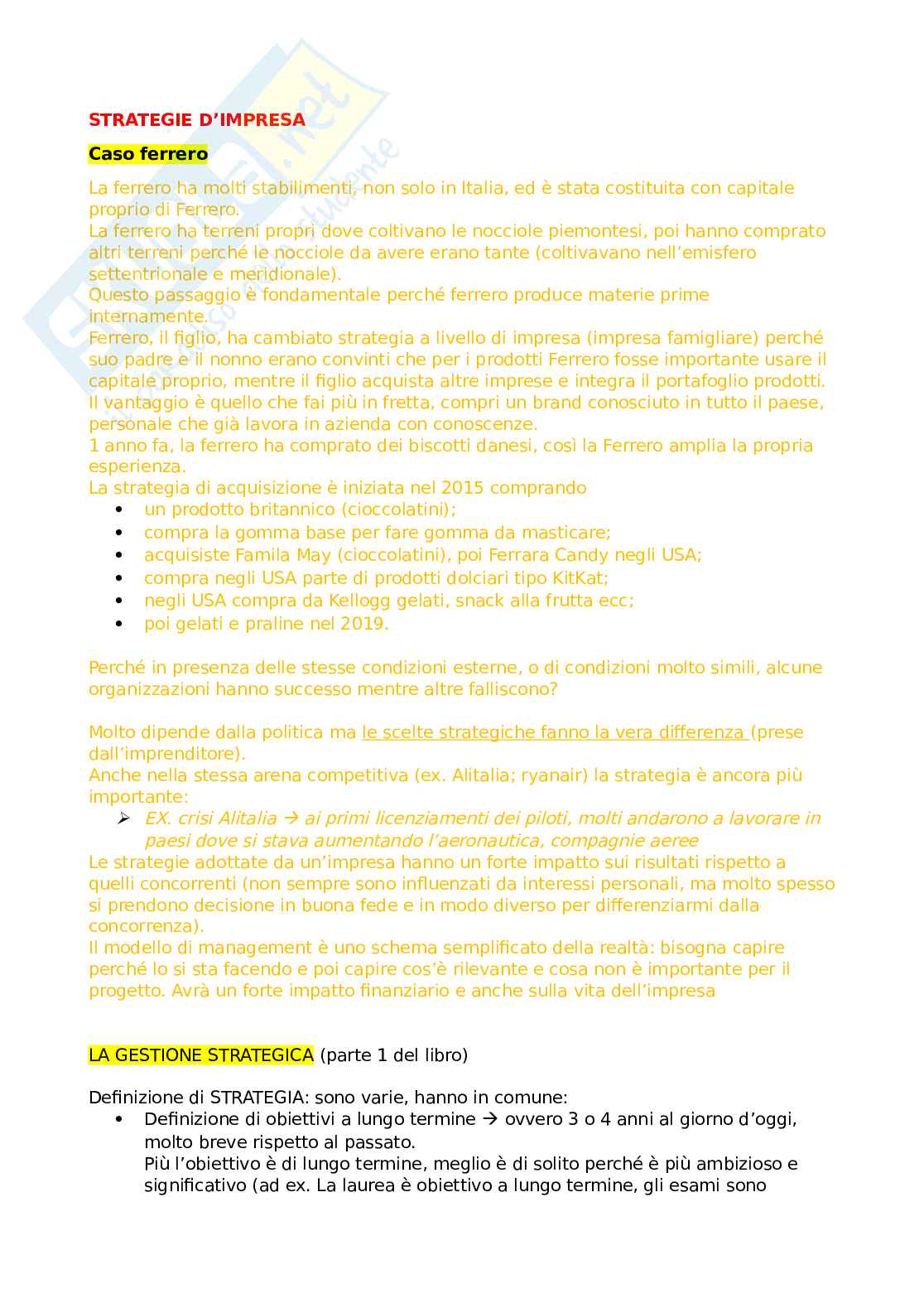 STRATEGIE D'IMPRESA

Caso ferrero

La ferrero ha molti stabilimenti, non solo in Italia, ed è stata costituita con capitale proprio di Ferrero.
La ferrero ha terreni propri dove coltivano le nocciole piemontesi, poi hanno comprato altri terreni perché le nocciole da avere erano tante (coltivavano nell'emisfero settentrionale e meridionale).
Questo passaggio è fondamentale perché ferrero produce materie prime internamente.
Ferrero, il figlio, ha cambiato strategia a livello di impresa (impresa famigliare) perché suo padre e il nonno erano convinti che per i prodotti Ferrero fosse importante usare il capitale proprio, mentre il figlio acquista altre imprese e integra il portafoglio prodotti.
Il vantaggio è quello che fai più in fretta, compri un brand conosciuto in tutto il paese, personale che già lavora in azienda con conoscenze.
1 anno fa, la ferrero ha comprato dei biscotti danesi, così la Ferrero amplia la propria esperienza.
La strategia di acquisizione è iniziata nel 2015 comprando
• un prodotto britannico (cioccolatini);
• compra la gomma base per fare gomma da masticare;
• acquisiste Famila May (cioccolatini), poi Ferrara Candy negli USA;
• compra negli USA parte di prodotti dolciari tipo KitKat;
• negli USA compra da Kellogg gelati, snack alla frutta ecc;
• poi gelati e praline nel 2019.

Perché in presenza delle stesse condizioni esterne, o di condizioni molto simili, alcune organizzazioni hanno successo mentre altre falliscono?

Molto dipende dalla politica ma le scelte strategiche fanno la vera differenza (prese dall'imprenditore).
Anche nella stessa arena competitiva (ex. Alitalia; ryanair) la strategia è ancora più importante:
➢ EX. crisi Alitalia → ai primi licenziamenti dei piloti, molti andarono a lavorare in paesi dove si stava aumentando l'aeronautica, compagnie aeree
Le strategie adottate da un'impresa hanno un forte impatto sui risultati rispetto a quelli concorrenti (non sempre sono influenzati da interessi personali, ma molto spesso si prendono decisione in buona fede e in modo diverso per differenziarmi dalla concorrenza).
Il modello di management è uno schema semplificato della realtà: bisogna capire perché lo si sta facendo e poi capire cos'è rilevante e cosa non è importante per il progetto. Avrà un forte impatto finanziario e anche sulla vita dell'impresa

LA GESTIONE STRATEGICA (parte 1 del libro)

Definizione di STRATEGIA: sono varie, hanno in comune:
• Definizione di obiettivi a lungo termine → ovvero 3 o 4 anni al giorno d'oggi, molto breve rispetto al passato.
Più l'obiettivo è di lungo termine, meglio è di solito perché è più ambizioso e significativo (ad ex. La laurea è obiettivo a lungo termine, gli esami sono